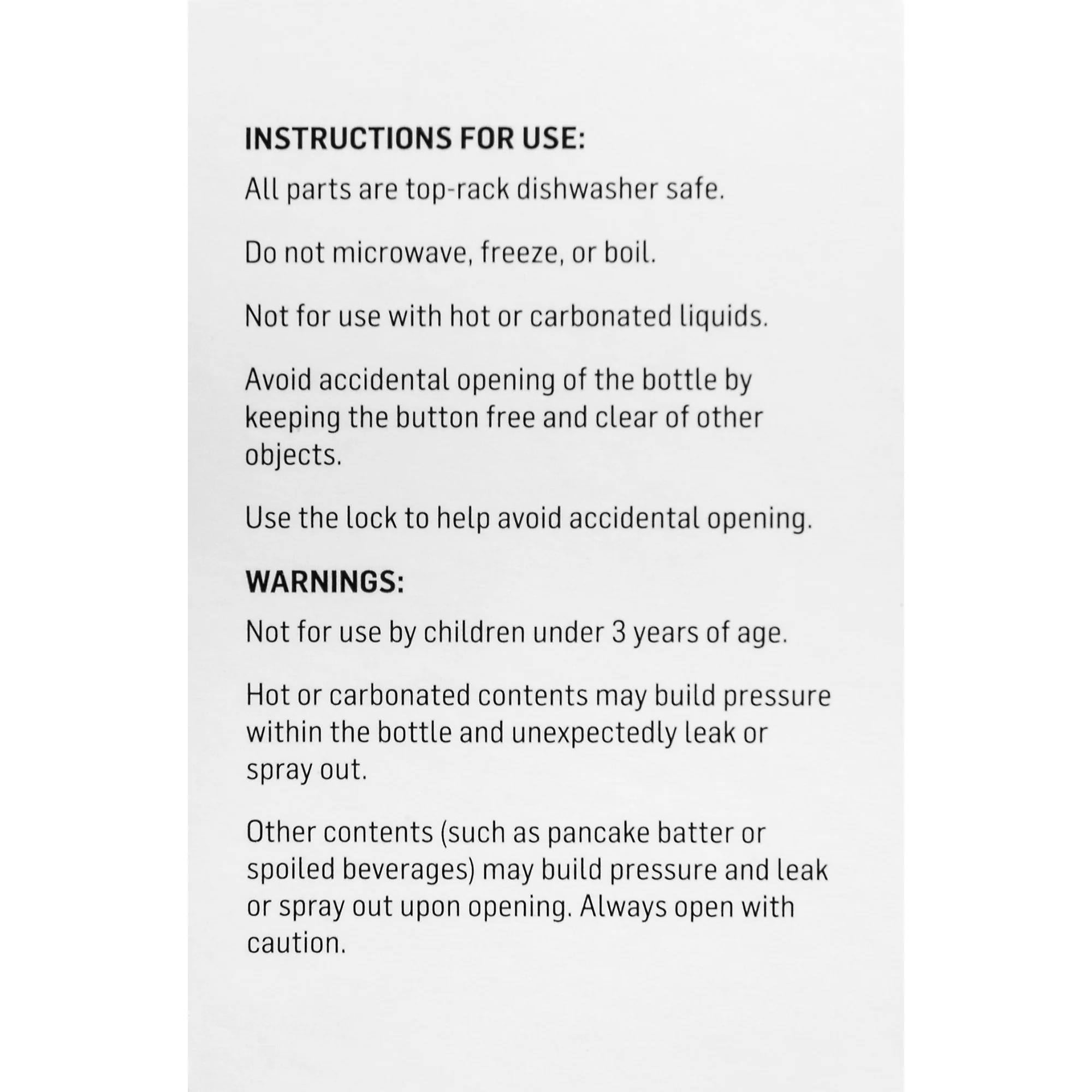 INSTRUCTIONS FOR USE:

All parts are top-rack dishwasher safe.

Do not microwave, freeze, or boil.

Not for use with hot or carbonated liquids.

Avoid accidental opening of the bottle by keeping the button free and clear of other objects.

Use the lock to help avoid accidental opening.

WARNINGS:

Not for use by children under 3 years of age.

Hot or carbonated contents may build pressure within the bottle and unexpectedly leak or spray out.

Other contents (such as pancake batter or spoiled beverages) may build pressure and leak or spray out upon opening. Always open with caution.